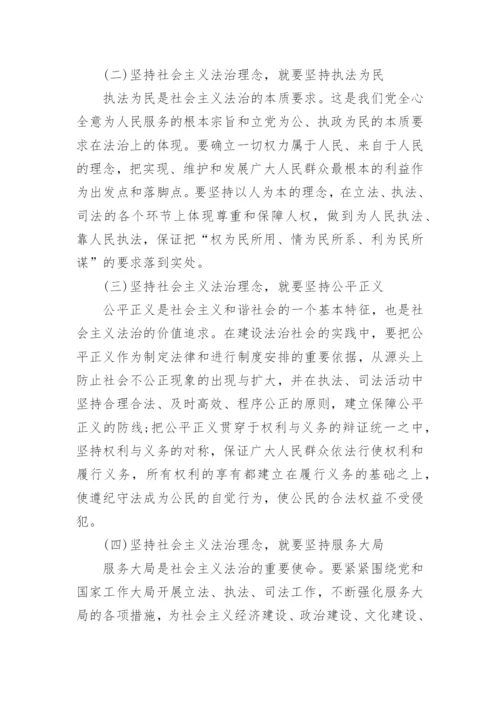 (二)坚持社会主义法治理念，就要坚持执法为民

执法为民是社会主义法治的本质要求。这是我们党全心全意为人民服务的根本宗旨和立党为公、执政为民的本质要求在法治上的体现。要确立一切权力属于人民、来自于人民的理念，把实现、维护和发展广大人民群众最根本的利益作为出发点和落脚点。要坚持以人为本的理念，在立法、执法、司法的各个环节上体现尊重和保障人权，做到为人民执法、靠人民执法，保证把“权为民所用、情为民所系、利为民所谋”的要求落到实处。

(三)坚持社会主义法治理念，就要坚持公平正义

公平正义是社会主义和谐社会的一个基本特征，也是社会主义法治的价值追求。在建设法治社会的实践中，要把公平正义作为制定法律和进行制度安排的重要依据，从源头上防止社会不公正现象的出现与扩大，并在执法、司法活动中坚持合理合法、及时高效、程序公正的原则，建立保障公平正义的防线:把公平正义贯穿于权利与义务的辩证统一之中，坚持权利与义务的对称，保证广大人民群众依法行使权利和履行义务，所有权利的享有都建立在履行义务的基础之上，使遵纪守法成为公民的自觉行为，使公民的合法权益不受侵犯。

(四)坚持社会主义法治理念，就要坚持服务大局

服务大局是社会主义法治的重要使命。要紧紧围绕党和国家工作大局开展立法、执法、司法工作，不断强化服务大局的各项措施，为社会主义经济建设、政治建设、文化建设、